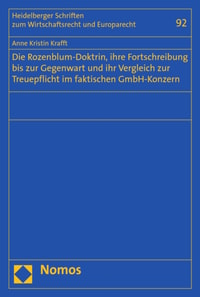 Heidelberger Schriften
zum Wirtschaftsrecht und Europarecht

92

Anne Kristin Krafft

Die Rozenblum-Doktrin, ihre Fortschreibung bis zur Gegenwart und ihr Vergleich zur Treuepflicht im faktischen GmbH-Konzern

Nomos